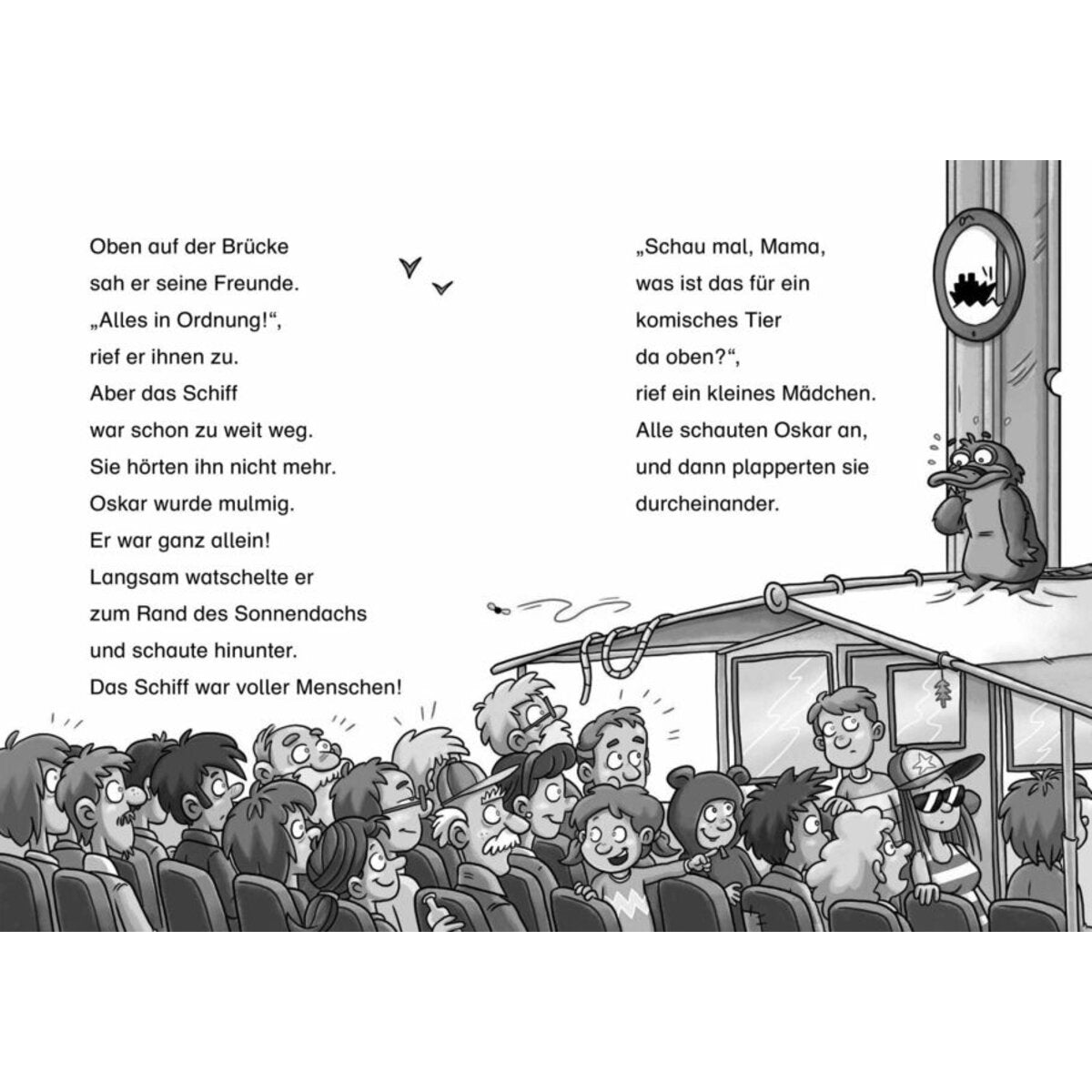 Oben auf der Brücke
sah er seine Freunde.
„Alles in Ordnung!“,
rief er ihnen zu.
Aber das Schiff
war schon zu weit weg.
Sie hörten ihn nicht mehr.
Oskar wurde mulmig.
Er war ganz allein!
Langsam watschelte er
zum Rand des Sonnendachs
und schaute hinunter.
Das Schiff war voller Menschen!

„Schau mal, Mama,
was ist das für ein
komisches Tier
da oben?“,
rief ein kleines Mädchen.
Alle schauten Oskar an,
und dann plapperten sie
durcheinander.